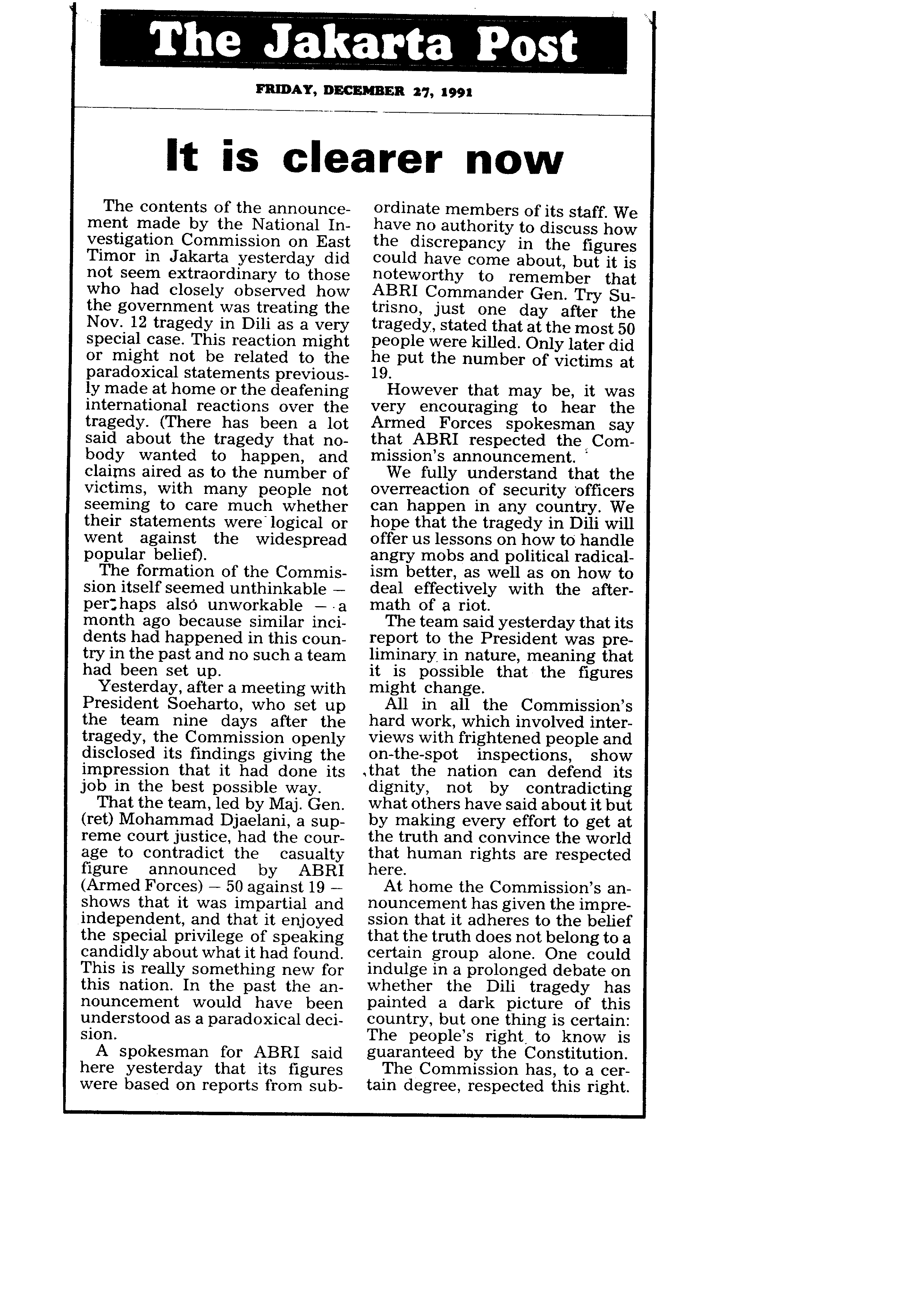 The Jakarta Post

FRIDAY, DECEMBER 27, 1991

It is clearer now

The contents of the announcement made by the National Investigation Commission on East Timor in Jakarta yesterday did not seem extraordinary to those who had closely observed how the government was treating the Nov. 12 tragedy in Dili as a very special case. This reaction might or might not be related to the paradoxical statements previously made at home or the deafening international reactions over the tragedy. (There has been a lot said about the tragedy that nobody wanted to happen, and claims aired as to the number of victims, with many people not seeming to care much whether their statements were logical or went against the widespread popular belief).

The formation of the Commission itself seemed unthinkable — perhaps also unworkable — a month ago because similar incidents had happened in this country in the past and no such a team had been set up.

Yesterday, after a meeting with President Soeharto, who set up the team nine days after the tragedy, the Commission openly disclosed its findings giving the impression that it had done its job in the best possible way.

That the team, led by Maj. Gen. (ret) Mohammad Djaelani, a supreme court justice, had the courage to contradict the casualty figure announced by ABRI (Armed Forces) — 50 against 19 — shows that it was impartial and independent, and that it enjoyed the special privilege of speaking candidly about what it had found. This is really something new for this nation. In the past the announcement would have been understood as a paradoxical decision.

A spokesman for ABRI said here yesterday that its figures were based on reports from subordinate members of its staff. We have no authority to discuss how the discrepancy in the figures could have come about, but it is noteworthy to remember that ABRI Commander Gen. Try Sutrisno, just one day after the tragedy, stated that at the most 50 people were killed. Only later did he put the number of victims at 19.

However that may be, it was very encouraging to hear the Armed Forces spokesman say that ABRI respected the Commission's announcement.

We fully understand that the overreaction of security officers can happen in any country. We hope that the tragedy in Dili will offer us lessons on how to handle angry mobs and political radicalism better, as well as on how to deal effectively with the aftermath of a riot.

The team said yesterday that its report to the President was preliminary in nature, meaning that it is possible that the figures might change.

All in all the Commission's hard work, which involved interviews with frightened people and on-the-spot inspections, show that the nation can defend its dignity, not by contradicting what others have said about it but by making every effort to get at the truth and convince the world that human rights are respected here.

At home the Commission's announcement has given the impression that it adheres to the belief that the truth does not belong to a certain group alone. One could indulge in a prolonged debate on whether the Dili tragedy has painted a dark picture of this country, but one thing is certain: The people's right to know is guaranteed by the Constitution.

The Commission has, to a certain degree, respected this right.